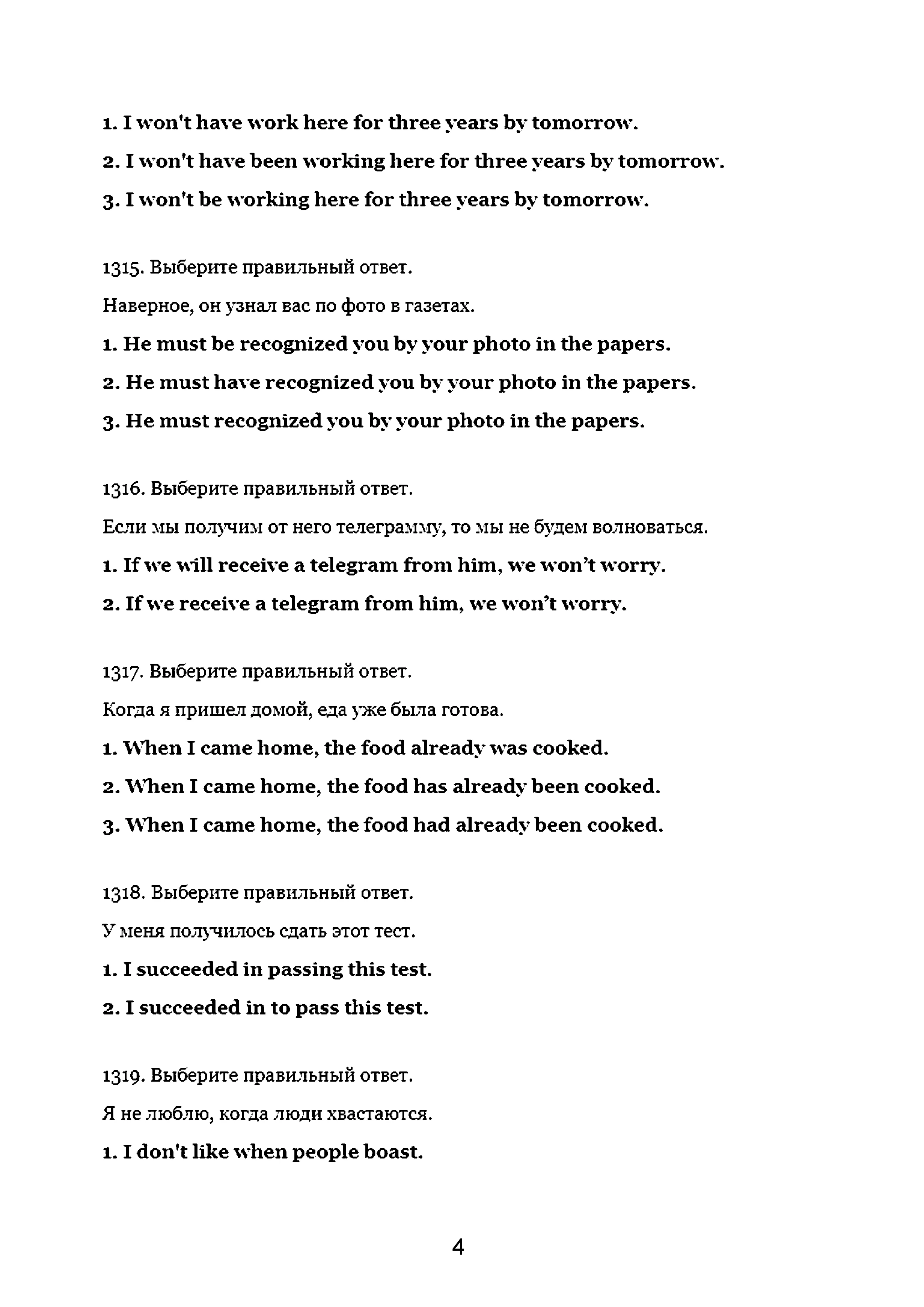 1. I won't have work here for three years by tomorrow.

2. I won't have been working here for three years by tomorrow.

3. I won't be working here for three years by tomorrow.

1315. Выберите правильный ответ.

Наверное, он узнал вас по фото в газетах.

1. He must be recognized you by your photo in the papers.

2. He must have recognized you by your photo in the papers.

3. He must recognized you by your photo in the papers.

1316. Выберите правильный ответ.

Если мы получим от него телеграмму, то мы не будем волноваться.

1. If we will receive a telegram from him, we won't worry.

2. If we receive a telegram from him, we won't worry.

1317. Выберите правильный ответ.

Когда я пришел домой, еда уже была готова.

1. When I came home, the food already was cooked.

2. When I came home, the food has already been cooked.

3. When I came home, the food had already been cooked.

1318. Выберите правильный ответ.

У меня получилось сдать этот тест.

1. I succeeded in passing this test.

2. I succeeded in to pass this test.

1319. Выберите правильный ответ.

Я не люблю, когда люди хвастаются.

1. I don't like when people boast.

4